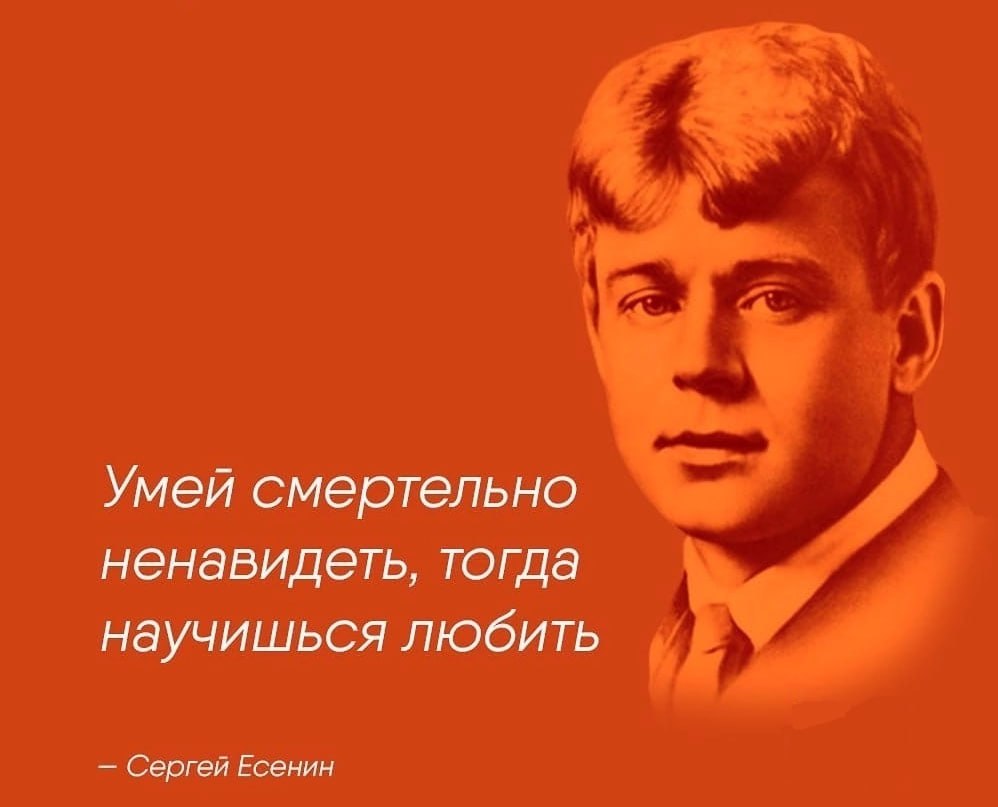 Умей смертельно ненавидеть, тогда научишься любить

– Сергей Есенин